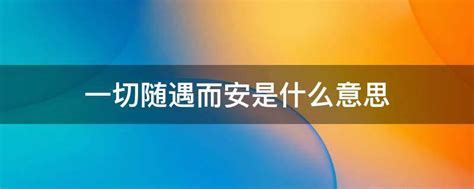 一切随遇而安是什么意思